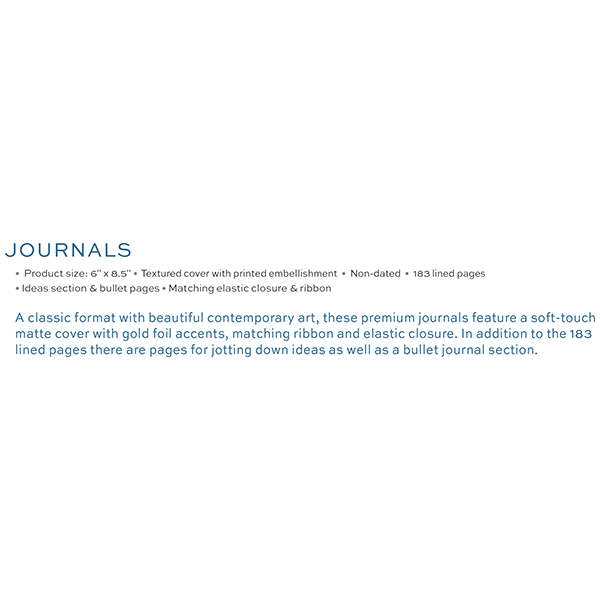 JOURNALS

• Product size: 6" x 8.5" • Textured cover with printed embellishment • Non-dated • 183 lined pages • Ideas section & bullet pages • Matching elastic closure & ribbon

A classic format with beautiful contemporary art, these premium journals feature a soft-touch matte cover with gold foil accents, matching ribbon and elastic closure. In addition to the 183 lined pages there are pages for jotting down ideas as well as a bullet journal section.